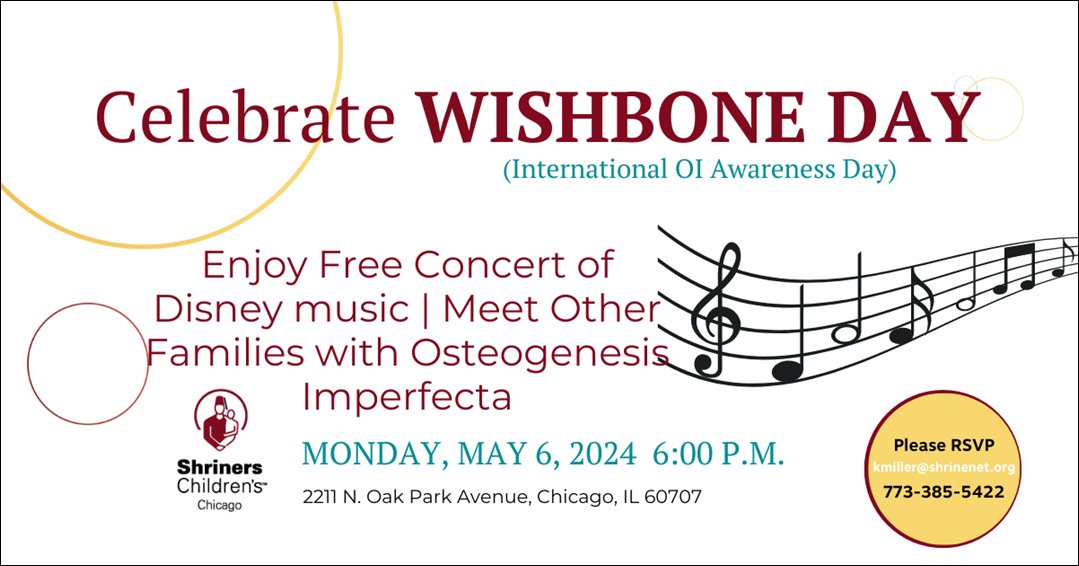 Celebrate WISHBONE DAY
(International OI Awareness Day)

Enjoy Free Concert of Disney music | Meet Other Families with Osteogenesis Imperfecta

Shriners Children's™
Chicago

MONDAY, MAY 6, 2024 6:00 P.M.

2211 N. Oak Park Avenue, Chicago, IL 60707

Please RSVP
kmiller@shrinenet.org
773-385-5422